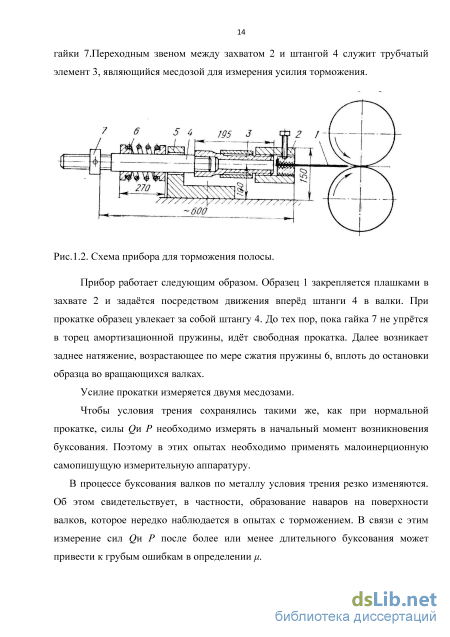 14

гайки 7.Переходным звеном между захватом 2 и штангой 4 служит трубчатый элемент 3, являющийся месдозой для измерения усилия торможения.

7 6 5 4 195 3 2 1
270 140 150
~600

Рис.1.2. Схема прибора для торможения полосы.

Прибор работает следующим образом. Образец 1 закрепляется плашками в захвате 2 и задаётся посредством движения вперёд штанги 4 в валки. При прокатке образец увлекает за собой штангу 4. До тех пор, пока гайка 7 не упрётся в торец амортизационной пружины, идёт свободная прокатка. Далее возникает заднее натяжение, возрастающее по мере сжатия пружины 6, вплоть до остановки образца во вращающихся валках.

Усилие прокатки измеряется двумя месдозами.

Чтобы условия трения сохранялись такими же, как при нормальной прокатке, силы $Q$и $P$ необходимо измерять в начальный момент возникновения буксования. Поэтому в этих опытах необходимо применять малоинерционную самопишущую измерительную аппаратуру.

В процессе буксования валков по металлу условия трения резко изменяются. Об этом свидетельствует, в частности, образование наваров на поверхности валков, которое нередко наблюдается в опытах с торможением. В связи с этим измерение сил $Q$и $P$ после более или менее длительного буксования может привести к грубым ошибкам в определении $\mu$.

dsLib.net
библиотека диссертаций